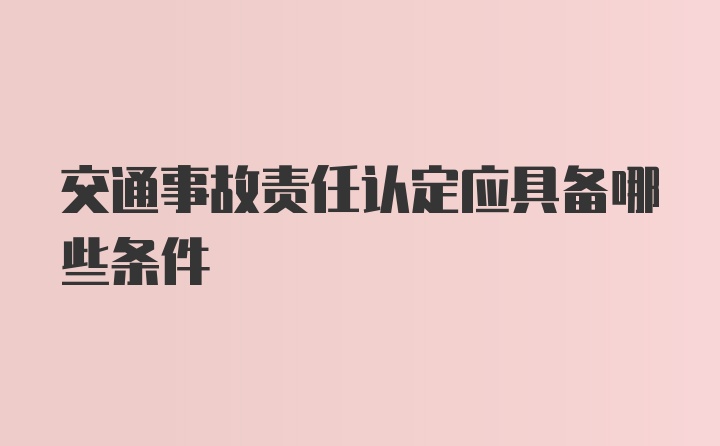 交通事故责任认定应具备哪些条件